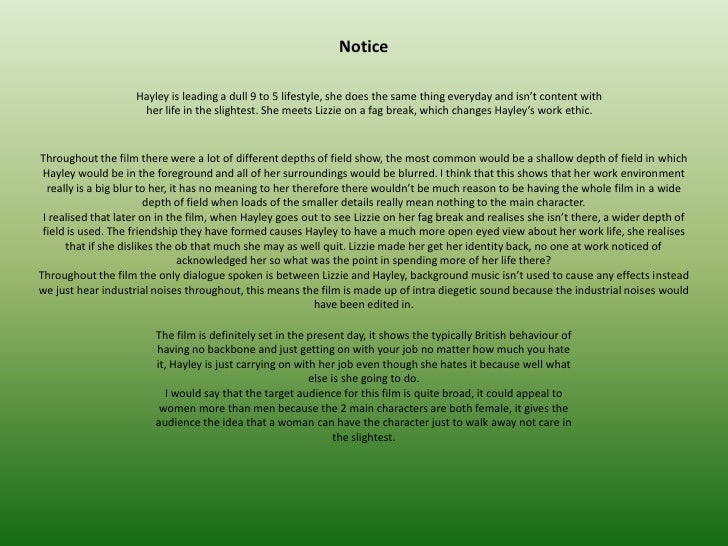 Notice

Hayley is leading a dull 9 to 5 lifestyle, she does the same thing everyday and isn't content with her life in the slightest. She meets Lizzie on a fag break, which changes Hayley's work ethic.

Throughout the film there were a lot of different depths of field show, the most common would be a shallow depth of field in which Hayley would be in the foreground and all of her surroundings would be blurred. I think that this shows that her work environment really is a big blur to her, it has no meaning to her therefore there wouldn't be much reason to be having the whole film in a wide depth of field when loads of the smaller details really mean nothing to the main character.
I realised that later on in the film, when Hayley goes out to see Lizzie on her fag break and realises she isn't there, a wider depth of field is used. The friendship they have formed causes Hayley to have a much more open eyed view about her work life, she realises that if she dislikes the ob that much she may as well quit. Lizzie made her get her identity back, no one at work noticed of acknowledged her so what was the point in spending more of her life there?
Throughout the film the only dialogue spoken is between Lizzie and Hayley, background music isn't used to cause any effects instead we just hear industrial noises throughout, this means the film is made up of intra diegetic sound because the industrial noises would have been edited in.

The film is definitely set in the present day, it shows the typically British behaviour of having no backbone and just getting on with your job no matter how much you hate it, Hayley is just carrying on with her job even though she hates it because well what else is she going to do.
I would say that the target audience for this film is quite broad, it could appeal to women more than men because the 2 main characters are both female, it gives the audience the idea that a woman can have the character just to walk away not care in the slightest.